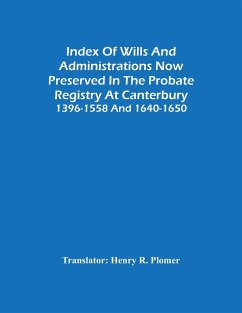 Index Of Wills And Administrations Now Preserved In The Probate Registry At Canterbury
1396-1558 And 1640-1650

Translator: Henry R. Plomer